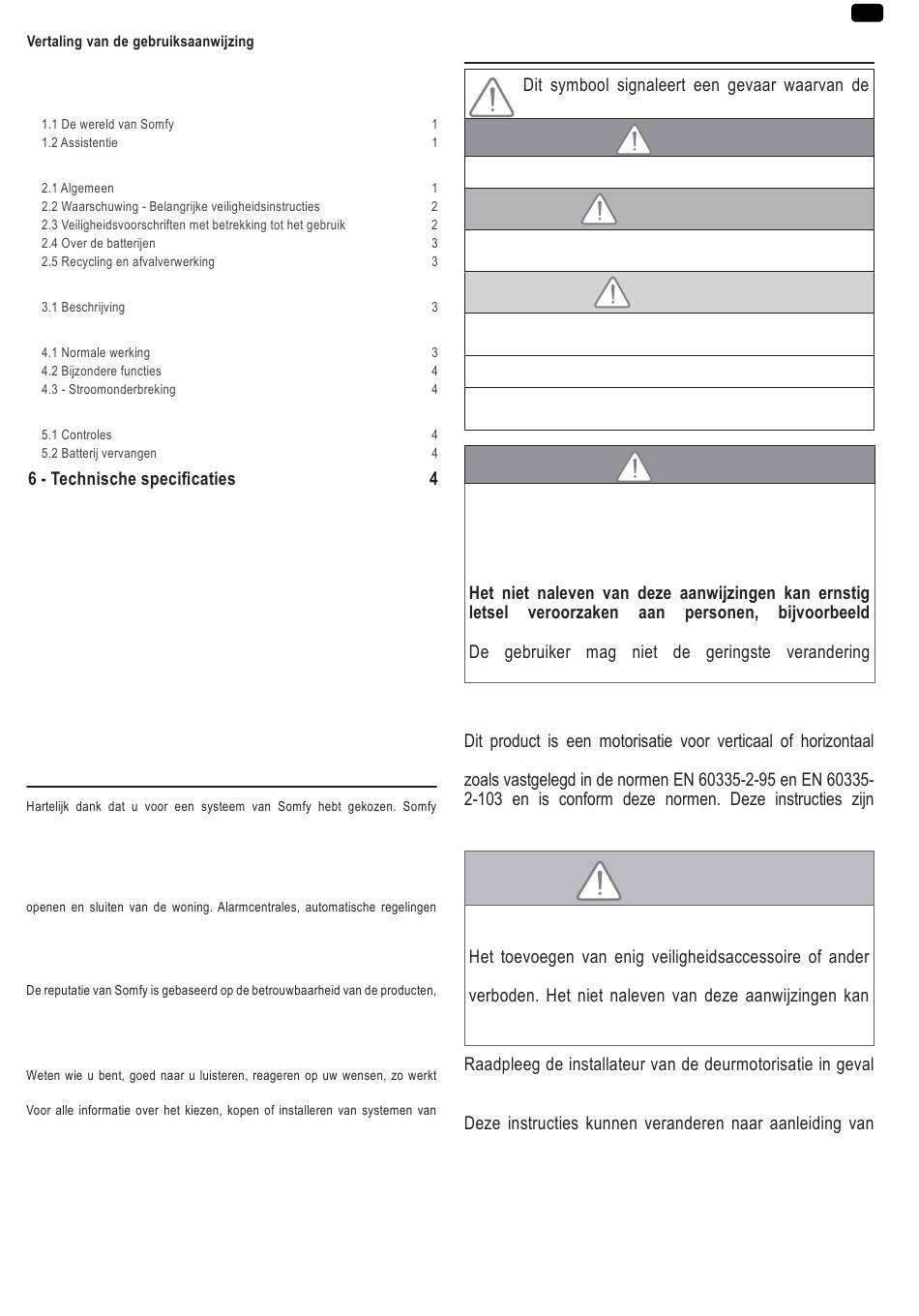 Vertaling van de gebruiksaanwijzing

1.1 De wereld van Somfy 1
1.2 Assistentie 1

2.1 Algemeen 1
2.2 Waarschuwing - Belangrijke veiligheidsinstructies 2
2.3 Veiligheidsvoorschriften met betrekking tot het gebruik 2
2.4 Over de batterijen 3
2.5 Recycling en afvalverwerking 3

3.1 Beschrijving 3

4.1 Normale werking 3
4.2 Bijzondere functies 4
4.3 - Stroomonderbreking 4

5.1 Controles 4
5.2 Batterij vervangen 4

6 - Technische specificaties 4

Hartelijk dank dat u voor een systeem van Somfy hebt gekozen. Somfy

openen en sluiten van de woning. Alarmcentrales, automatische regelingen

De reputatie van Somfy is gebaseerd op de betrouwbaarheid van de producten,

Weten wie u bent, goed naar u luisteren, reageren op uw wensen, zo werkt

Voor alle informatie over het kiezen, kopen of installeren van systemen van

Dit symbool signaleert een gevaar waarvan de

Het niet naleven van deze aanwijzingen kan ernstig letsel veroorzaken aan personen, bijvoorbeeld

De gebruiker mag niet de geringste verandering

Dit product is een motorisatie voor verticaal of horizontaal

zoals vastgelegd in de normen EN 60335-2-95 en EN 60335-2-103 en is conform deze normen. Deze instructies zijn

Het toevoegen van enig veiligheidsaccessoire of ander

verboden. Het niet naleven van deze aanwijzingen kan

Raadpleeg de installateur van de deurmotorisatie in geval

Deze instructies kunnen veranderen naar aanleiding van